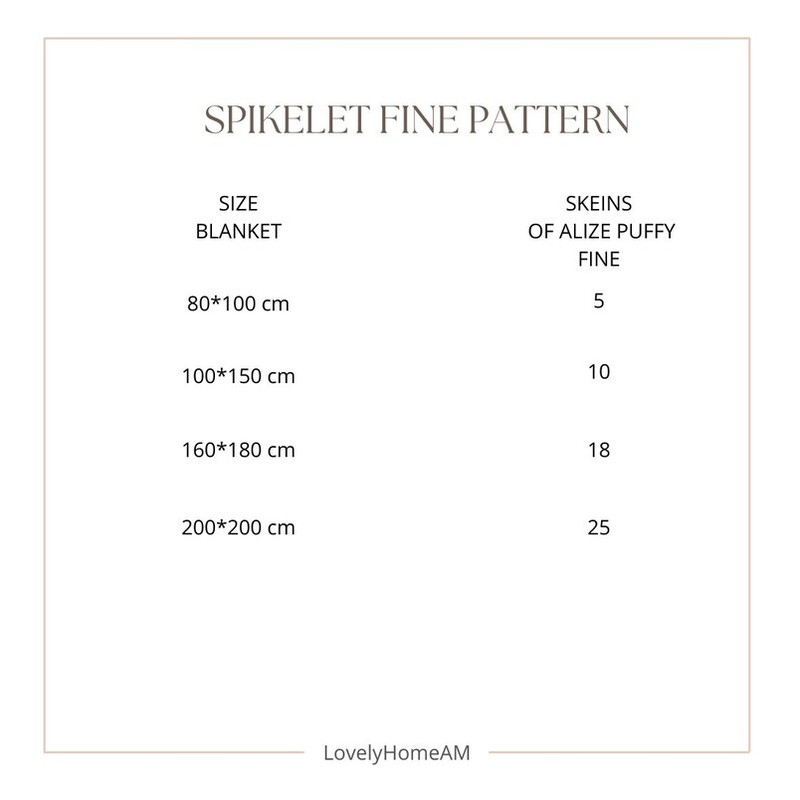 SPIKELET FINE PATTERN

| SIZE BLANKET | SKEINS OF ALIZE PUFFY FINE |
|---|---|
| 80*100 cm | 5 |
| 100*150 cm | 10 |
| 160*180 cm | 18 |
| 200*200 cm | 25 |

LovelyHomeAM